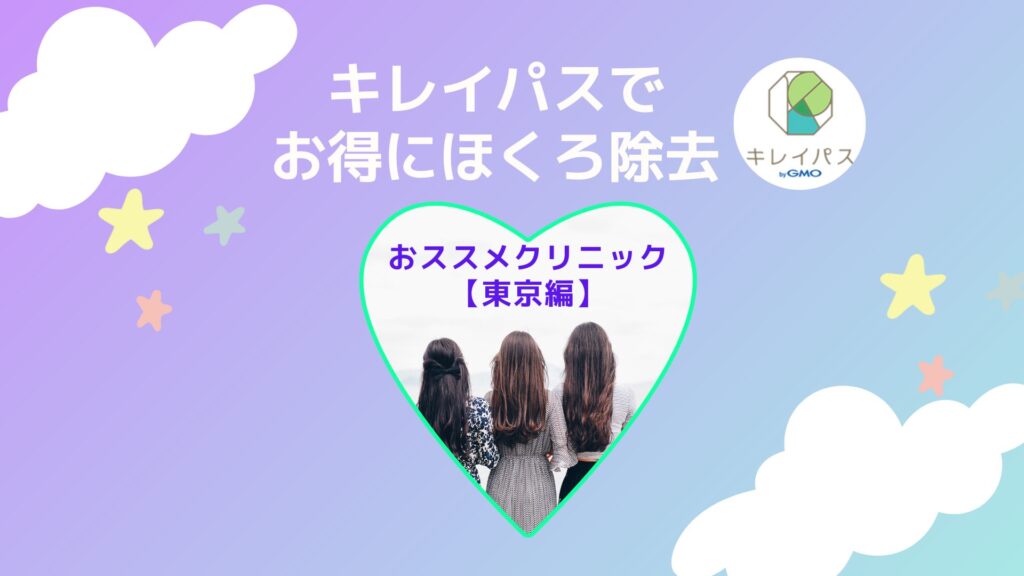 キレイパスで
お得にほくろ除去

キレイパス
by GMO

おススメクリニック
【東京編】